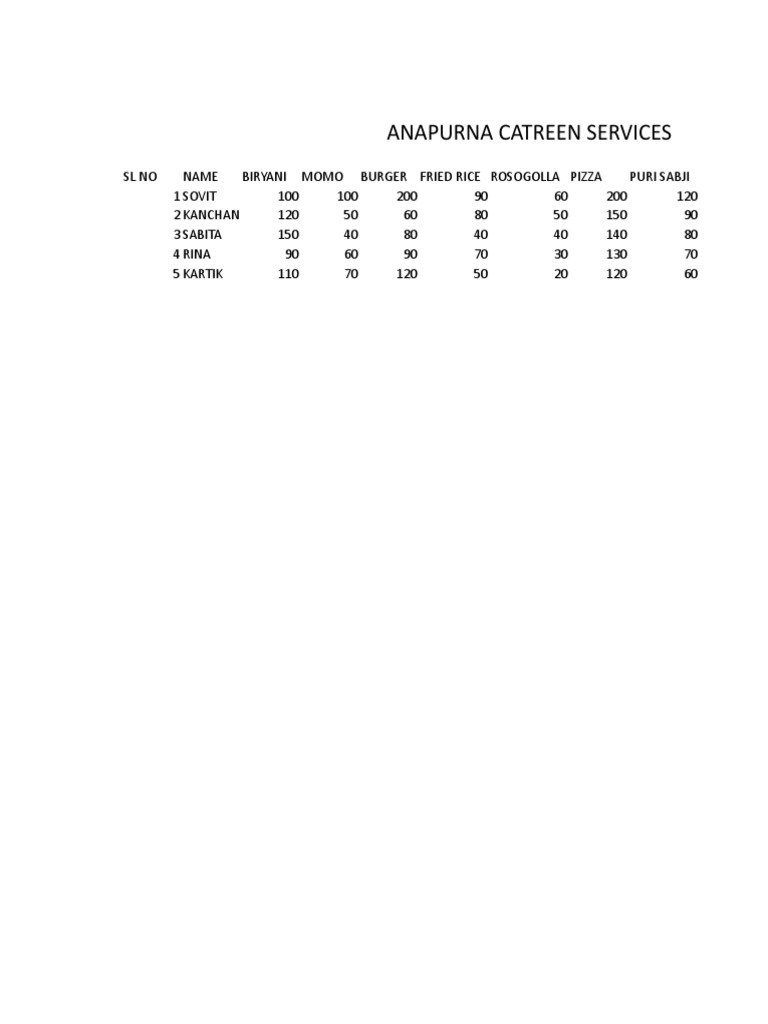 ANAPURNA CATREEN SERVICES

| SL NO | NAME | BIRYANI | MOMO | BURGER | FRIED RICE | ROSOGOLLA | PIZZA | PURI SABJI |
|---|---|---|---|---|---|---|---|---|
| 1 | SOVIT | 100 | 100 | 200 | 90 | 60 | 200 | 120 |
| 2 | KANCHAN | 120 | 50 | 60 | 80 | 50 | 150 | 90 |
| 3 | SABITA | 150 | 40 | 80 | 40 | 40 | 140 | 80 |
| 4 | RINA | 90 | 60 | 90 | 70 | 30 | 130 | 70 |
| 5 | KARTIK | 110 | 70 | 120 | 50 | 20 | 120 | 60 |